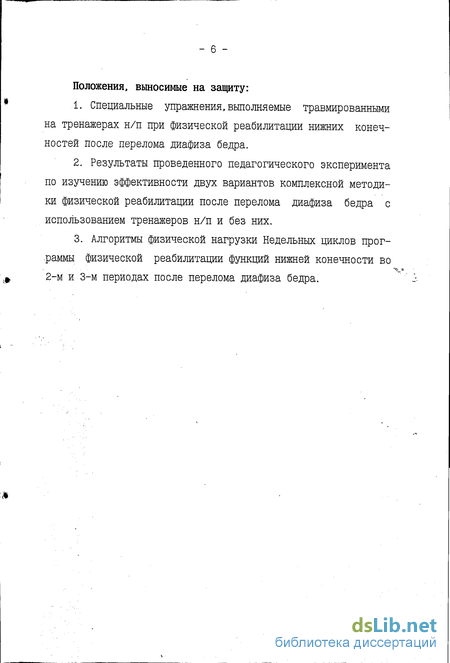 - 6 -

Положения, выносимые на защиту:

1. Специальные упражнения,выполняемые травмированными на тренажерах н/п при физической реабилитации нижних конечностей после перелома диафиза бедра.

2. Результаты проведенного педагогического эксперимента по изучению эффективности двух вариантов комплексной методики физической реабилитации после перелома диафиза бедра с использованием тренажеров н/п и без них.

3. Алгоритмы физической нагрузки Недельных циклов программы физической реабилитации функций нижней конечности во 2-м и 3-м периодах после перелома диафиза бедра.

dsLib.net
библиотека диссертаций